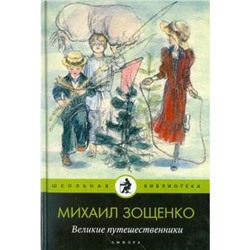 ШКОЛЬНАЯ БИБЛИОТЕКА

МИХАИЛ ЗОЩЕНКО

Великие путешественники

АМФОРА